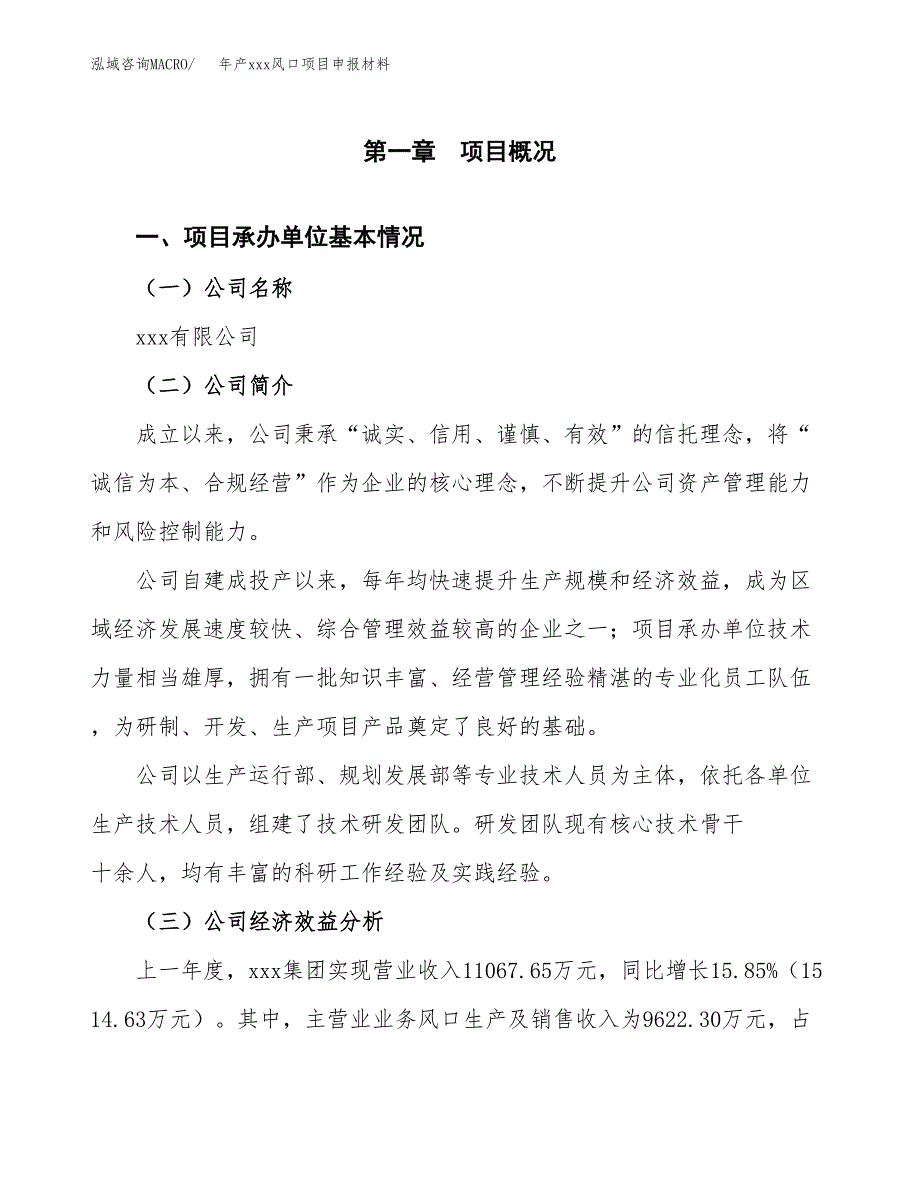 泓域咨询MACRO/　年产xxx风口项目申报材料

第一章　项目概况

一、项目承办单位基本情况

（一）公司名称

xxx有限公司

（二）公司简介

成立以来，公司秉承“诚实、信用、谨慎、有效”的信托理念，将“诚信为本、合规经营”作为企业的核心理念，不断提升公司资产管理能力和风险控制能力。

公司自建成投产以来，每年均快速提升生产规模和经济效益，成为区域经济发展速度较快、综合管理效益较高的企业之一；项目承办单位技术力量相当雄厚，拥有一批知识丰富、经营管理经验精湛的专业化员工队伍，为研制、开发、生产项目产品奠定了良好的基础。

公司以生产运行部、规划发展部等专业技术人员为主体，依托各单位生产技术人员，组建了技术研发团队。研发团队现有核心技术骨干十余人，均有丰富的科研工作经验及实践经验。

（三）公司经济效益分析

上一年度，xxx集团实现营业收入11067.65万元，同比增长15.85%（1514.63万元）。其中，主营业业务风口生产及销售收入为9622.30万元，占